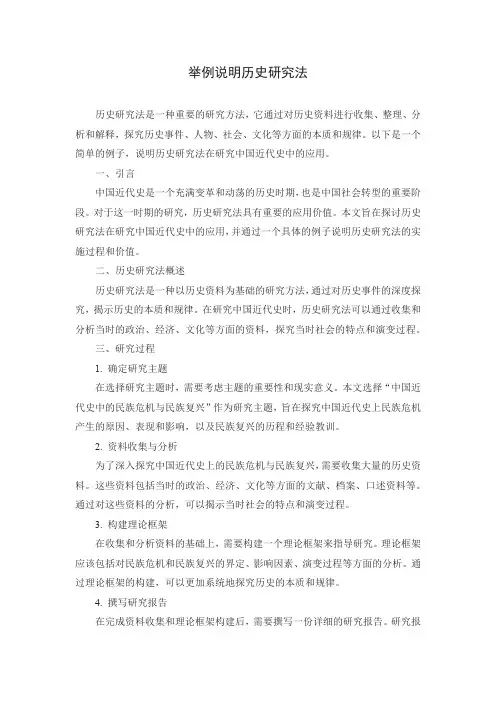 举例说明历史研究法

历史研究法是一种重要的研究方法，它通过对历史资料进行收集、整理、分析和解释，探究历史事件、人物、社会、文化等方面的本质和规律。以下是一个简单的例子，说明历史研究法在研究中国近代史中的应用。

一、引言

中国近代史是一个充满变革和动荡的历史时期，也是中国社会转型的重要阶段。对于这一时期的研究，历史研究法具有重要的应用价值。本文旨在探讨历史研究法在研究中国近代史中的应用，并通过一个具体的例子说明历史研究法的实施过程和价值。

二、历史研究法概述

历史研究法是一种以历史资料为基础的研究方法，通过对历史事件的深度探究，揭示历史的本质和规律。在研究中国近代史时，历史研究法可以通过收集和分析当时的政治、经济、文化等方面的资料，探究当时社会的特点和演变过程。

三、研究过程

1. 确定研究主题

在选择研究主题时，需要考虑主题的重要性和现实意义。本文选择“中国近代史中的民族危机与民族复兴”作为研究主题，旨在探究中国近代史上民族危机产生的原因、表现和影响，以及民族复兴的历程和经验教训。

2. 资料收集与分析

为了深入探究中国近代史上的民族危机与民族复兴，需要收集大量的历史资料。这些资料包括当时的政治、经济、文化等方面的文献、档案、口述资料等。通过对这些资料的分析，可以揭示当时社会的特点和演变过程。

3. 构建理论框架

在收集和分析资料的基础上，需要构建一个理论框架来指导研究。理论框架应该包括对民族危机和民族复兴的界定、影响因素、演变过程等方面的分析。通过理论框架的构建，可以更加系统地探究历史的本质和规律。

4. 撰写研究报告

在完成资料收集和理论框架构建后，需要撰写一份详细的研究报告。研究报